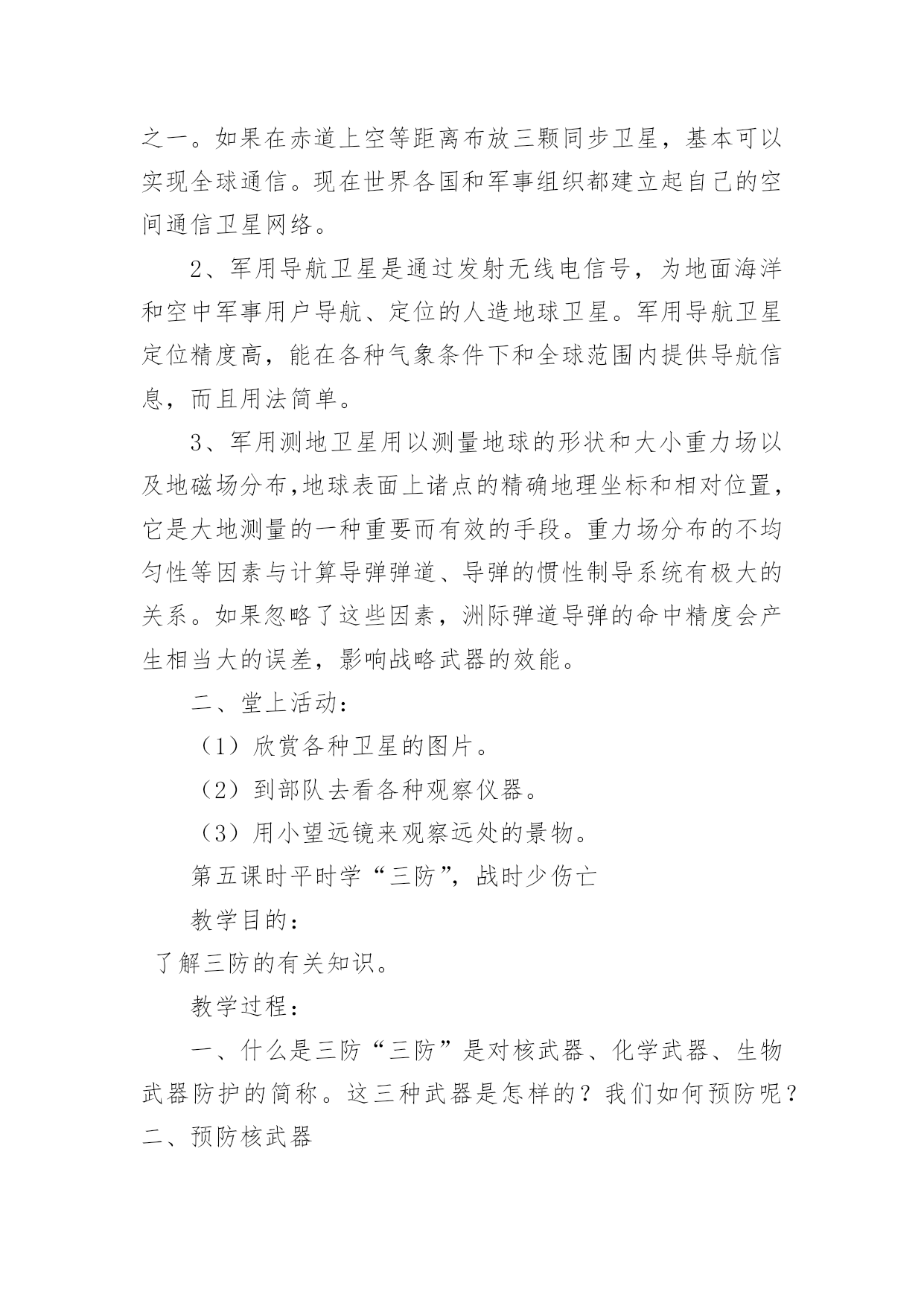 之一。如果在赤道上空等距离布放三颗同步卫星，基本可以实现全球通信。现在世界各国和军事组织都建立起自己的空间通信卫星网络。

2、军用导航卫星是通过发射无线电信号，为地面海洋和空中军事用户导航、定位的人造地球卫星。军用导航卫星定位精度高，能在各种气象条件下和全球范围内提供导航信息，而且用法简单。

3、军用测地卫星用以测量地球的形状和大小重力场以及地磁场分布,地球表面上诸点的精确地理坐标和相对位置，它是大地测量的一种重要而有效的手段。重力场分布的不均匀性等因素与计算导弹弹道、导弹的惯性制导系统有极大的关系。如果忽略了这些因素，洲际弹道导弹的命中精度会产生相当大的误差，影响战略武器的效能。

二、堂上活动：

（1）欣赏各种卫星的图片。

（2）到部队去看各种观察仪器。

（3）用小望远镜来观察远处的景物。

第五课时平时学“三防”，战时少伤亡

教学目的：

了解三防的有关知识。

教学过程：

一、什么是三防“三防”是对核武器、化学武器、生物武器防护的简称。这三种武器是怎样的？我们如何预防呢？

二、预防核武器